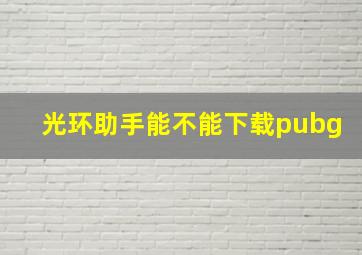 光环助手能不能下载pubg